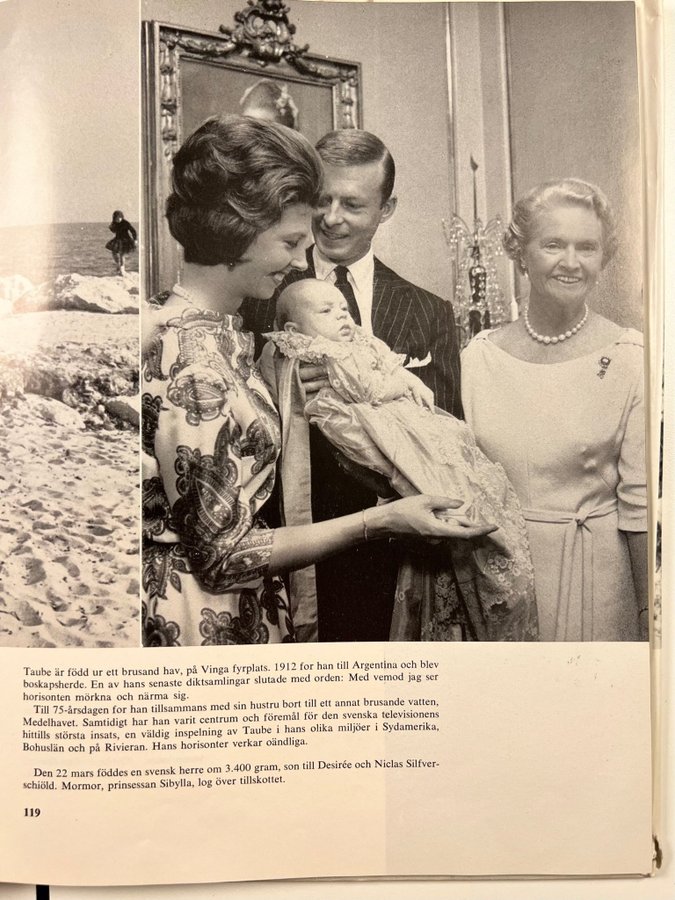 Taube är född ur ett brusand hav, på Vinga fyrplats. 1912 for han till Argentina och blev boskapsherde. En av hans senaste diktsamlingar slutade med orden: Med vemod jag ser horisonten mörkna och närma sig.

Till 75-årsdagen for han tillsammans med sin hustru bort till ett annat brusande vatten, Medelhavet. Samtidigt har han varit centrum och föremål för den svenska televisionens hittills största insats, en väldig inspelning av Taube i hans olika miljöer i Sydamerika, Bohuslän och på Rivieran. Hans horisonter verkar oändliga.

Den 22 mars föddes en svensk herre om 3.400 gram, son till Desirée och Niclas Silfverschiöld. Mormor, prinsessan Sibylla, log över tillskottet.

119